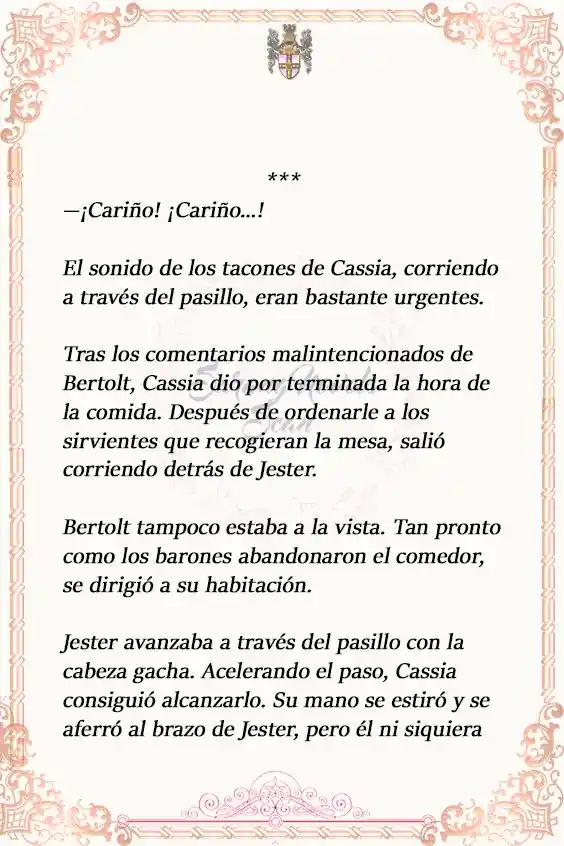 ***

—¡Cariño! ¡Cariño...!

El sonido de los tacones de Cassia, corriendo a través del pasillo, eran bastante urgentes.

Tras los comentarios malintencionados de Bertolt, Cassia dio por terminada la hora de la comida. Después de ordenarle a los sirvientes que recogieran la mesa, salió corriendo detrás de Jester.

Bertolt tampoco estaba a la vista. Tan pronto como los barones abandonaron el comedor, se dirigió a su habitación.

Jester avanzaba a través del pasillo con la cabeza gacha. Acelerando el paso, Cassia consiguió alcanzarlo. Su mano se estiró y se aferró al brazo de Jester, pero él ni siquiera